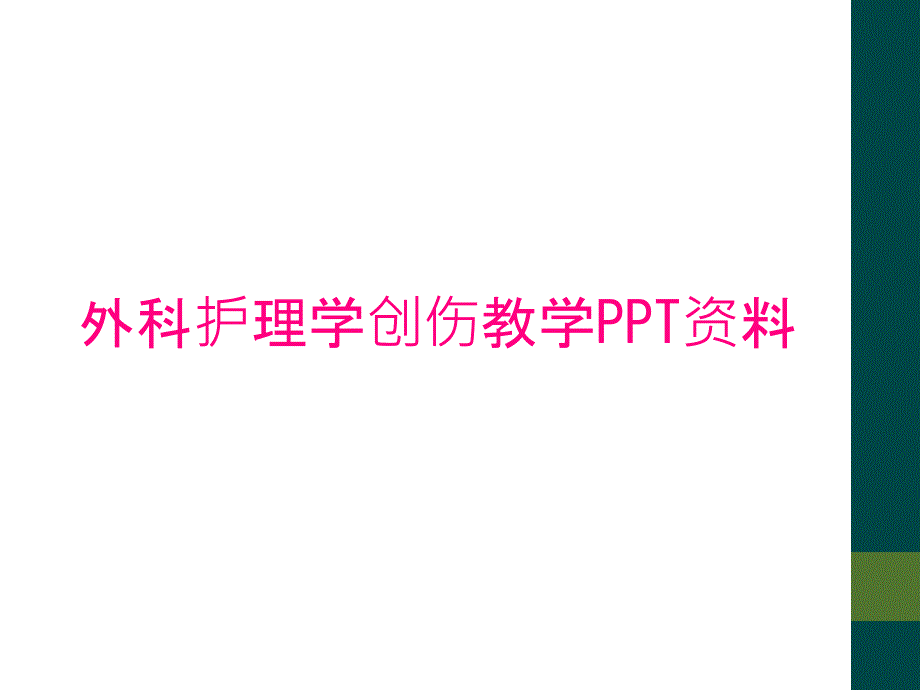 外科护理学创伤教学PPT资料